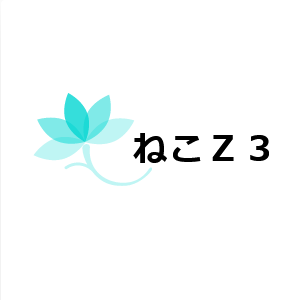 ねこＺ３